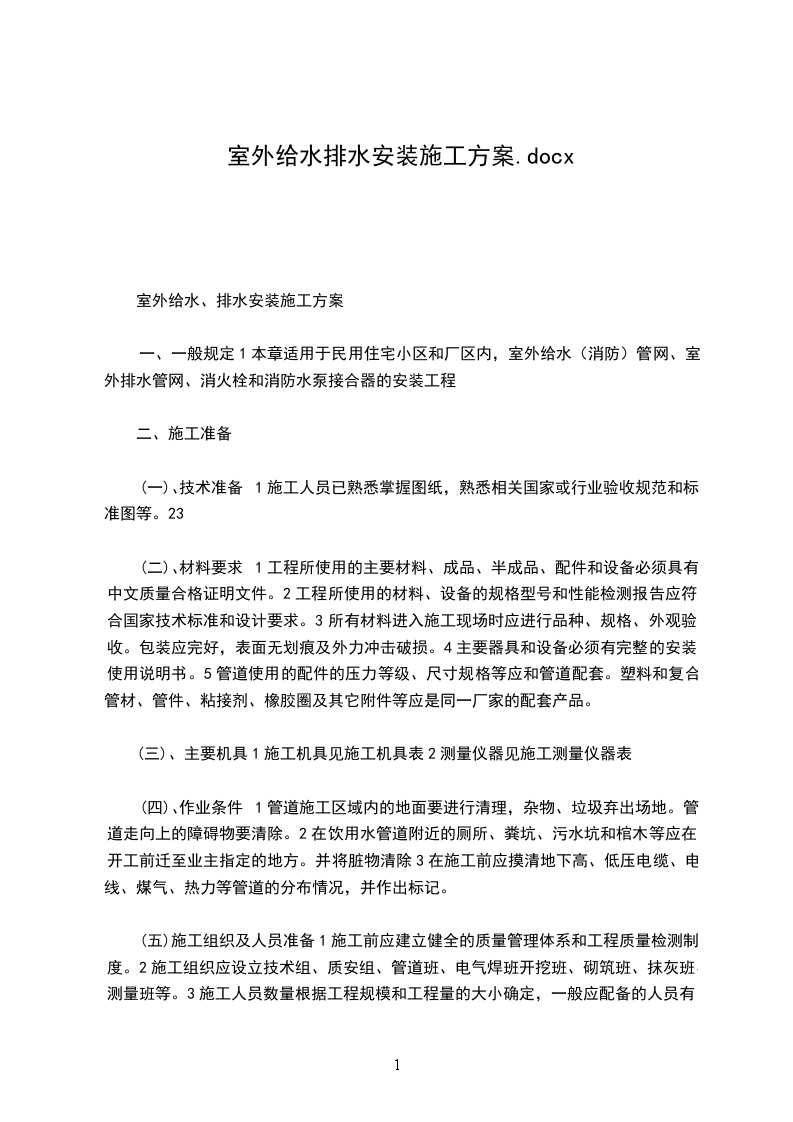 室外给水排水安装施工方案.docx

室外给水、排水安装施工方案

一、一般规定 1 本章适用于民用住宅小区和厂区内，室外给水（消防）管网、室外排水管网、消火栓和消防水泵接合器的安装工程

二、施工准备

(一)、技术准备 1 施工人员已熟悉掌握图纸，熟悉相关国家或行业验收规范和标准图等。23

(二)、材料要求 1 工程所使用的主要材料、成品、半成品、配件和设备必须具有中文质量合格证明文件。2 工程所使用的材料、设备的规格型号和性能检测报告应符合国家技术标准和设计要求。3 所有材料进入施工现场时应进行品种、规格、外观验收。包装应完好，表面无划痕及外力冲击破损。4 主要器具和设备必须有完整的安装使用说明书。5 管道使用的配件的压力等级、尺寸规格等应和管道配套。塑料和复合管材、管件、粘接剂、橡胶圈及其它附件等应是同一厂家的配套产品。

(三)、主要机具 1 施工机具见施工机具表 2 测量仪器见施工测量仪器表

(四)、作业条件 1 管道施工区域内的地面要进行清理，杂物、垃圾弃出场地。管道走向上的障碍物要清除。2 在饮用水管道附近的厕所、粪坑、污水坑和棺木等应在开工前迁至业主指定的地方。并将脏物清除 3 在施工前应摸清地下高、低压电缆、电线、煤气、热力等管道的分布情况，并作出标记。

(五)施工组织及人员准备 1 施工前应建立健全的质量管理体系和工程质量检测制度。2 施工组织应设立技术组、质安组、管道班、电气焊班开挖班、砌筑班、抹灰班测量班等。3 施工人员数量根据工程规模和工程量的大小确定，一般应配备的人员有

1